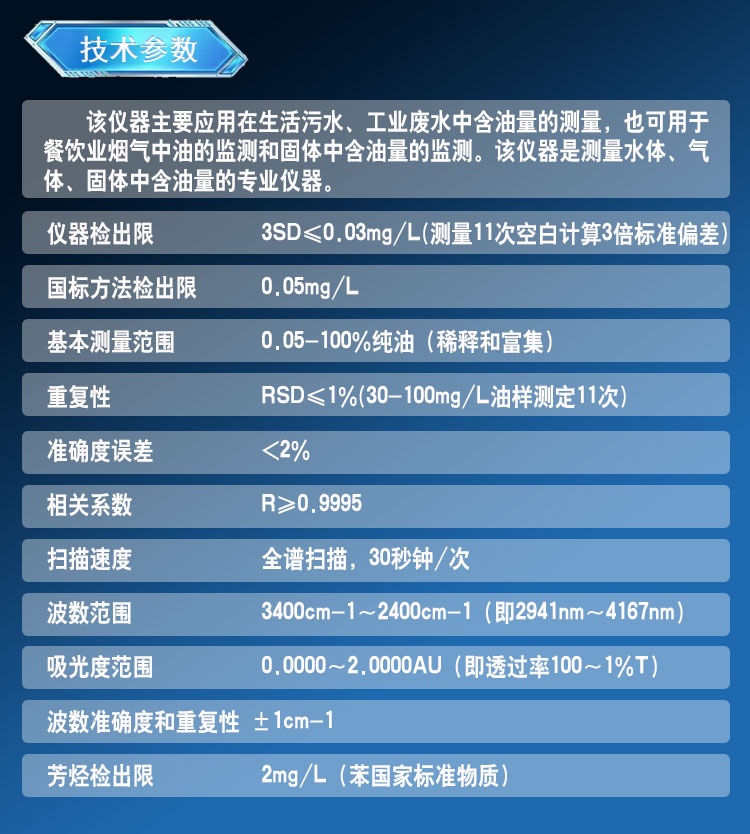 技术参数

该仪器主要应用在生活污水、工业废水中含油量的测量，也可用于餐饮业烟气中油的监测和固体中含油量的监测。该仪器是测量水体、气体、固体中含油量的专业仪器。

仪器检出限 3SD≤0.03mg/L(测量11次空白计算3倍标准偏差)

国标方法检出限 0.05mg/L

基本测量范围 0.05-100%纯油（稀释和富集）

重复性 RSD≤1%(30-100mg/L油样测定11次)

准确度误差 <2%

相关系数 R≥0.9995

扫描速度 全谱扫描，30秒钟/次

波数范围 3400cm-1～2400cm-1（即2941nm～4167nm）

吸光度范围 0.0000～2.0000AU（即透过率100～1%T）

波数准确度和重复性 ±1cm-1

芳烃检出限 2mg/L（苯国家标准物质）